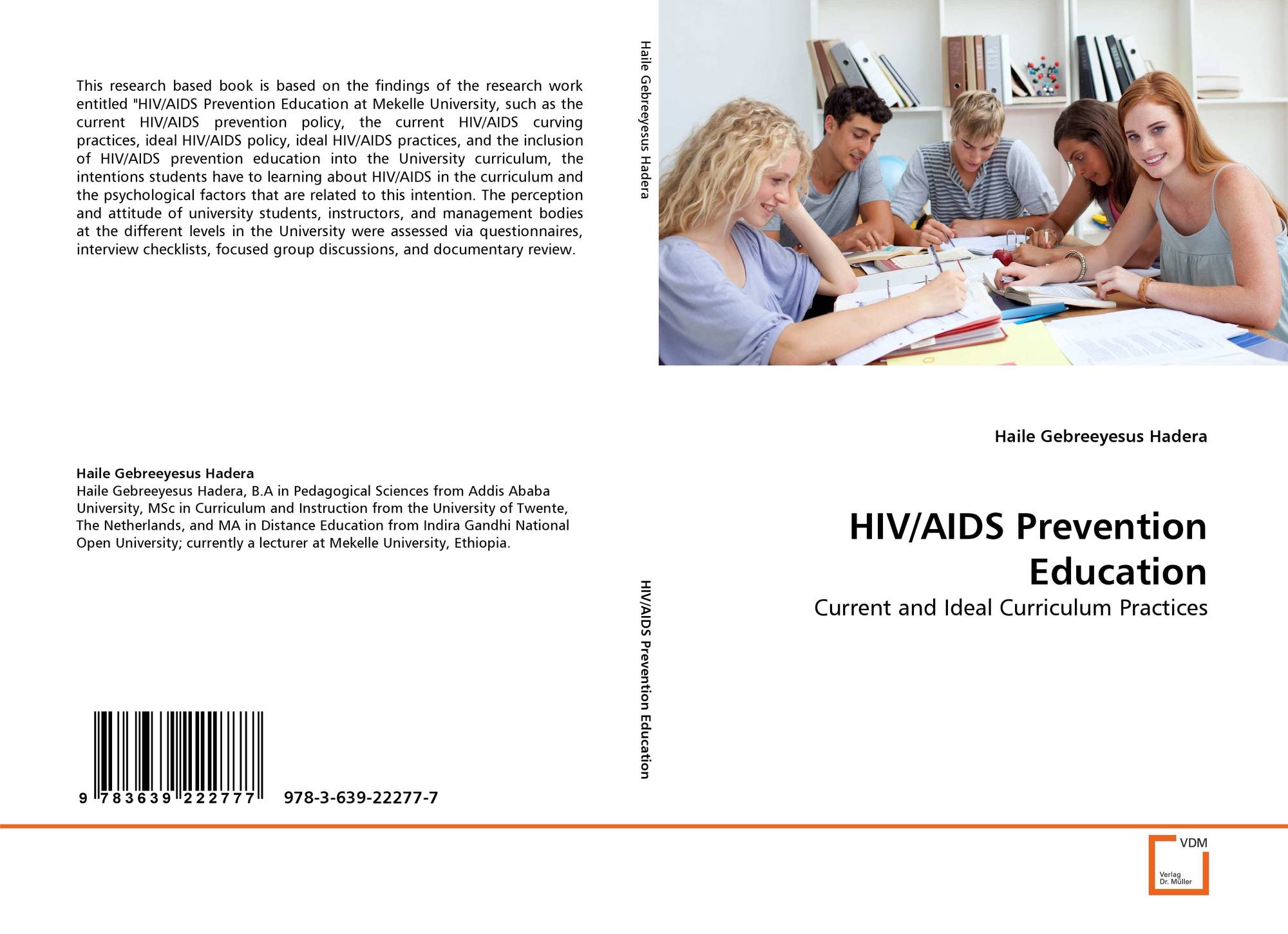 This research based book is based on the findings of the research work entitled "HIV/AIDS Prevention Education at Mekelle University, such as the current HIV/AIDS prevention policy, the current HIV/AIDS curving practices, ideal HIV/AIDS policy, ideal HIV/AIDS practices, and the inclusion of HIV/AIDS prevention education into the University curriculum, the intentions students have to learning about HIV/AIDS in the curriculum and the psychological factors that are related to this intention. The perception and attitude of university students, instructors, and management bodies at the different levels in the University were assessed via questionnaires, interview checklists, focused group discussions, and documentary review.

Haile Gebreeyesus Hadera
Haile Gebreeyesus Hadera, B.A in Pedagogical Sciences from Addis Ababa University, MSc in Curriculum and Instruction from the University of Twente, The Netherlands, and MA in Distance Education from Indira Gandhi National Open University; currently a lecturer at Mekelle University, Ethiopia.

9 783639 222777 978-3-639-22277-7

Haile Gebreeyesus Hadera

HIV/AIDS Prevention Education

Haile Gebreeyesus Hadera

HIV/AIDS Prevention Education

Current and Ideal Curriculum Practices

VDM
Verlag Dr. Müller